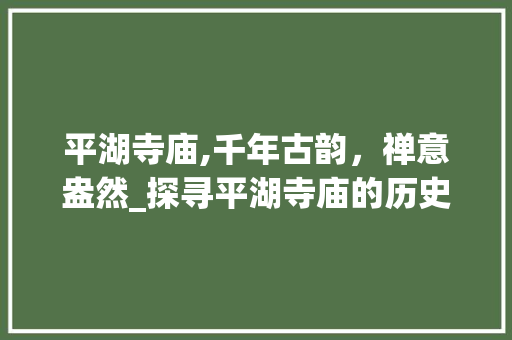 平湖寺庙,千年古韵，禅意盎然_探寻平湖寺庙的历史